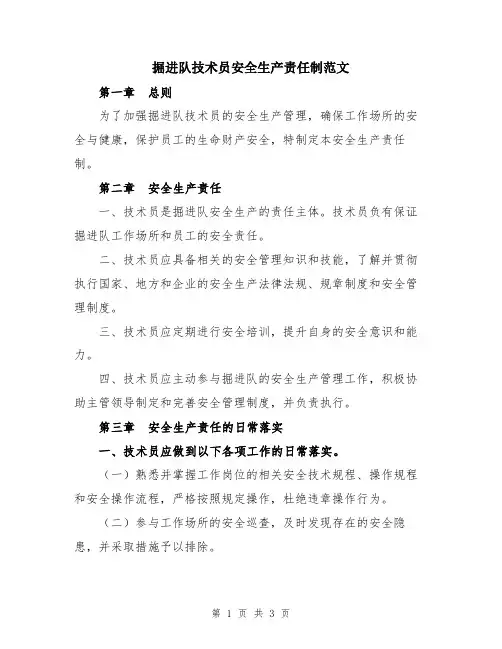 掘进队技术员安全生产责任制范文

第一章　总则

为了加强掘进队技术员的安全生产管理，确保工作场所的安全与健康，保护员工的生命财产安全，特制定本安全生产责任制。

第二章　安全生产责任

一、技术员是掘进队安全生产的责任主体。技术员负有保证掘进队工作场所和员工的安全责任。

二、技术员应具备相关的安全管理知识和技能，了解并贯彻执行国家、地方和企业的安全生产法律法规、规章制度和安全管理制度。

三、技术员应定期进行安全培训，提升自身的安全意识和能力。

四、技术员应主动参与掘进队的安全生产管理工作，积极协助主管领导制定和完善安全管理制度，并负责执行。

第三章　安全生产责任的日常落实

一、技术员应做到以下各项工作的日常落实。

（一）熟悉并掌握工作岗位的相关安全技术规程、操作规程和安全操作流程，严格按照规定操作，杜绝违章操作行为。

（二）参与工作场所的安全巡查，及时发现存在的安全隐患，并采取措施予以排除。

第 1 页 共 3 页